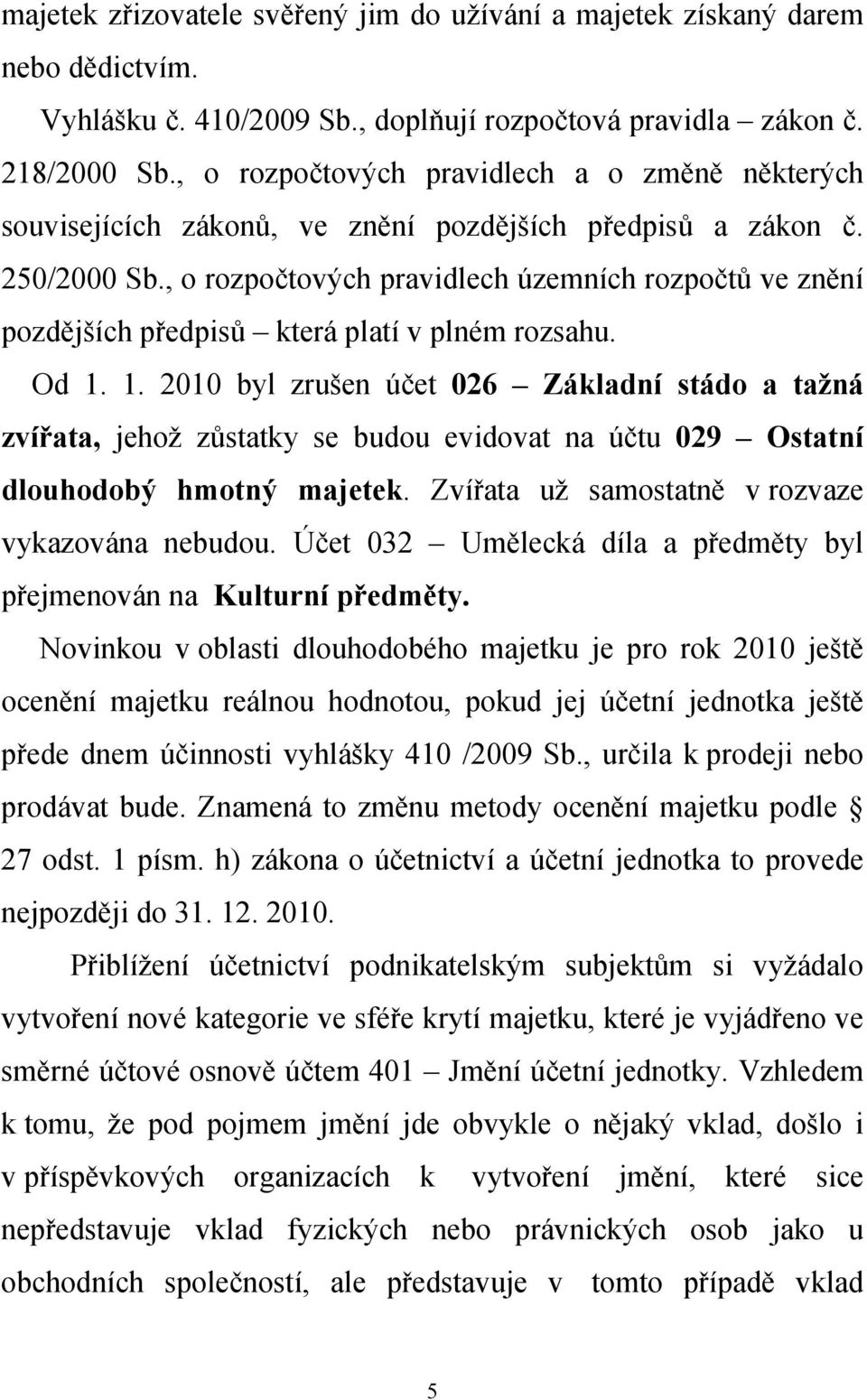 majetek zřizovatele svěřený jim do užívání a majetek získaný darem nebo dědictvím.

Vyhlášku č. 410/2009 Sb., doplňují rozpočtová pravidla – zákon č. 218/2000 Sb., o rozpočtových pravidlech a o změně některých souvisejících zákonů, ve znění pozdějších předpisů a zákon č. 250/2000 Sb., o rozpočtových pravidlech územních rozpočtů ve znění pozdějších předpisů – která platí v plném rozsahu.

Od 1. 1. 2010 byl zrušen účet 026 – Základní stádo a tažná zvířata, jehož zůstatky se budou evidovat na účtu 029 – Ostatní dlouhodobý hmotný majetek. Zvířata už samostatně v rozvaze vykazována nebudou. Účet 032 – Umělecká díla a předměty byl přejmenován na Kulturní předměty.

Novinkou v oblasti dlouhodobého majetku je pro rok 2010 ještě ocenění majetku reálnou hodnotou, pokud jej účetní jednotka ještě přede dnem účinnosti vyhlášky 410 /2009 Sb., určila k prodeji nebo prodávat bude. Znamená to změnu metody ocenění majetku podle § 27 odst. 1 písm. h) zákona o účetnictví a účetní jednotka to provede nejpozději do 31. 12. 2010.

Přiblížení účetnictví podnikatelským subjektům si vyžádalo vytvoření nové kategorie ve sféře krytí majetku, které je vyjádřeno ve směrné účtové osnově účtem 401 – Jmění účetní jednotky. Vzhledem k tomu, že pod pojmem jmění jde obvykle o nějaký vklad, došlo i v příspěvkových organizacích k vytvoření jmění, které sice nepředstavuje vklad fyzických nebo právnických osob jako u obchodních společností, ale představuje v tomto případě vklad

5